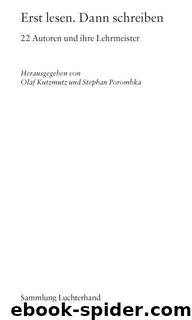 Erst lesen. Dann schreiben

22 Autoren und ihre Lehrmeister

Herausgegeben von
Olaf Kutzmutz und Stephan Porombka

Sammlung Luchterhand

ebook-spider.com